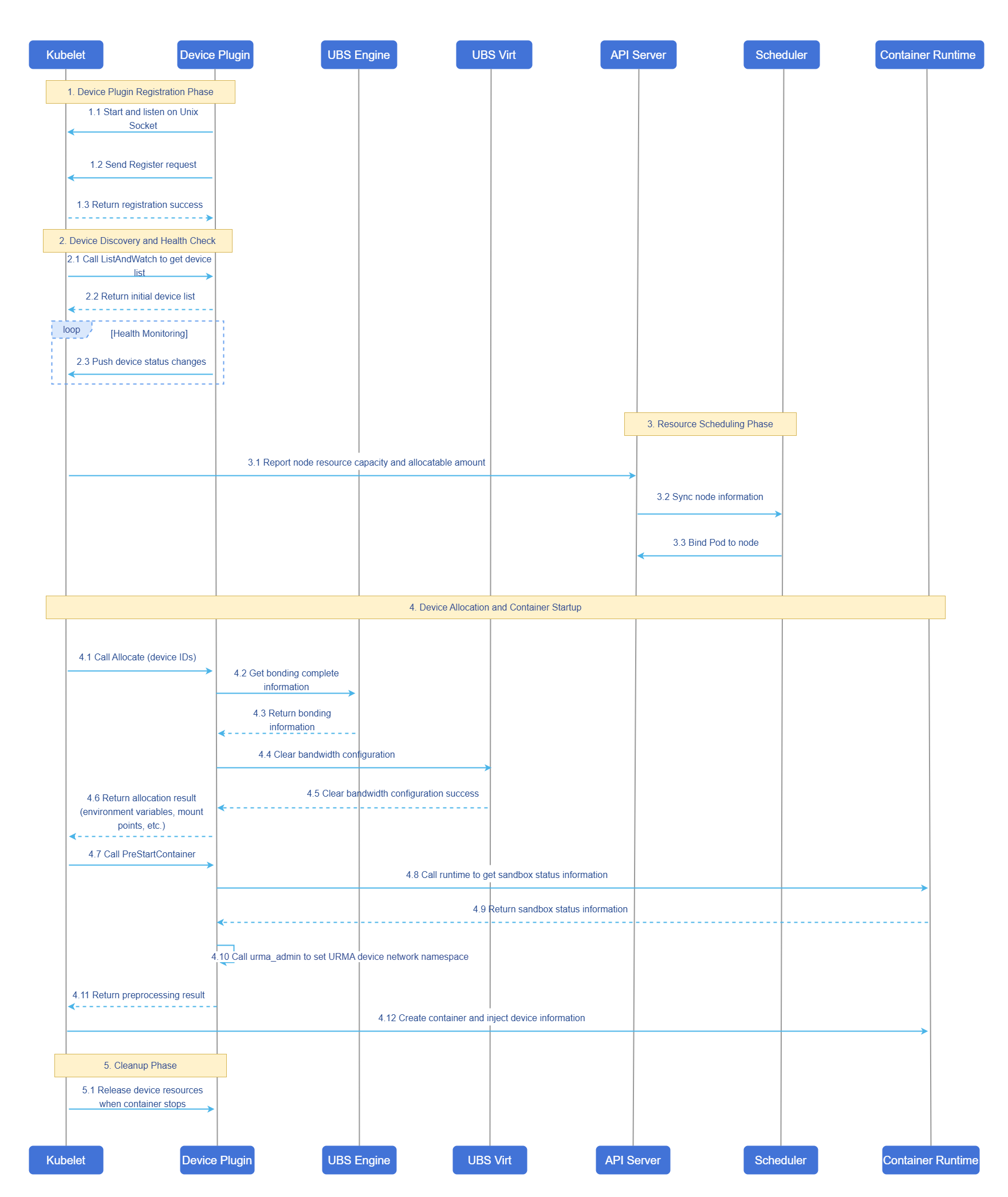 Kubelet
Device Plugin
UBS Engine
UBS Virt
API Server
Scheduler
Container Runtime

1. Device Plugin Registration Phase

1.1 Start and listen on Unix Socket

1.2 Send Register request

1.3 Return registration success

2. Device Discovery and Health Check

2.1 Call ListAndWatch to get device list

2.2 Return initial device list

loop

[Health Monitoring]

2.3 Push device status changes

3. Resource Scheduling Phase

3.1 Report node resource capacity and allocatable amount

3.2 Sync node information

3.3 Bind Pod to node

4. Device Allocation and Container Startup

4.1 Call Allocate (device IDs)

4.2 Get bonding complete information

4.3 Return bonding information

4.4 Clear bandwidth configuration

4.5 Clear bandwidth configuration success

4.6 Return allocation result (environment variables, mount points, etc.)

4.7 Call PreStartContainer

4.8 Call runtime to get sandbox status information

4.9 Return sandbox status information

4.10 Call urma_admin to set URMA device network namespace

4.11 Return preprocessing result

4.12 Create container and inject device information

5. Cleanup Phase

5.1 Release device resources when container stops

Kubelet
Device Plugin
UBS Engine
UBS Virt
API Server
Scheduler
Container Runtime